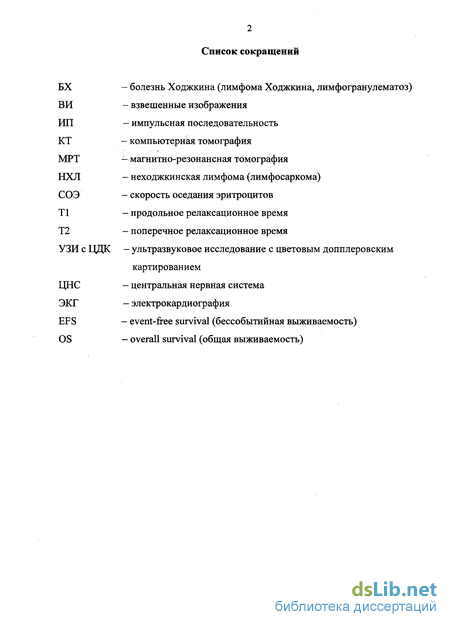 2

Список сокращений

БХ – болезнь Ходжкина (лимфома Ходжкина, лимфогранулематоз)
ВИ – взвешенные изображения
ИП – импульсная последовательность
КТ – компьютерная томография
МРТ – магнитно-резонансная томография
НХЛ – неходжкинская лимфома (лимфосаркома)
СОЭ – скорость оседания эритроцитов
Т1 – продольное релаксационное время
Т2 – поперечное релаксационное время
УЗИ с ЦДК – ультразвуковое исследование с цветовым допплеровским картированием
ЦНС – центральная нервная система
ЭКГ – электрокардиография
EFS – event-free survival (бессобытийная выживаемость)
OS – overall survival (общая выживаемость)

dsLib.net
библиотека диссертаций